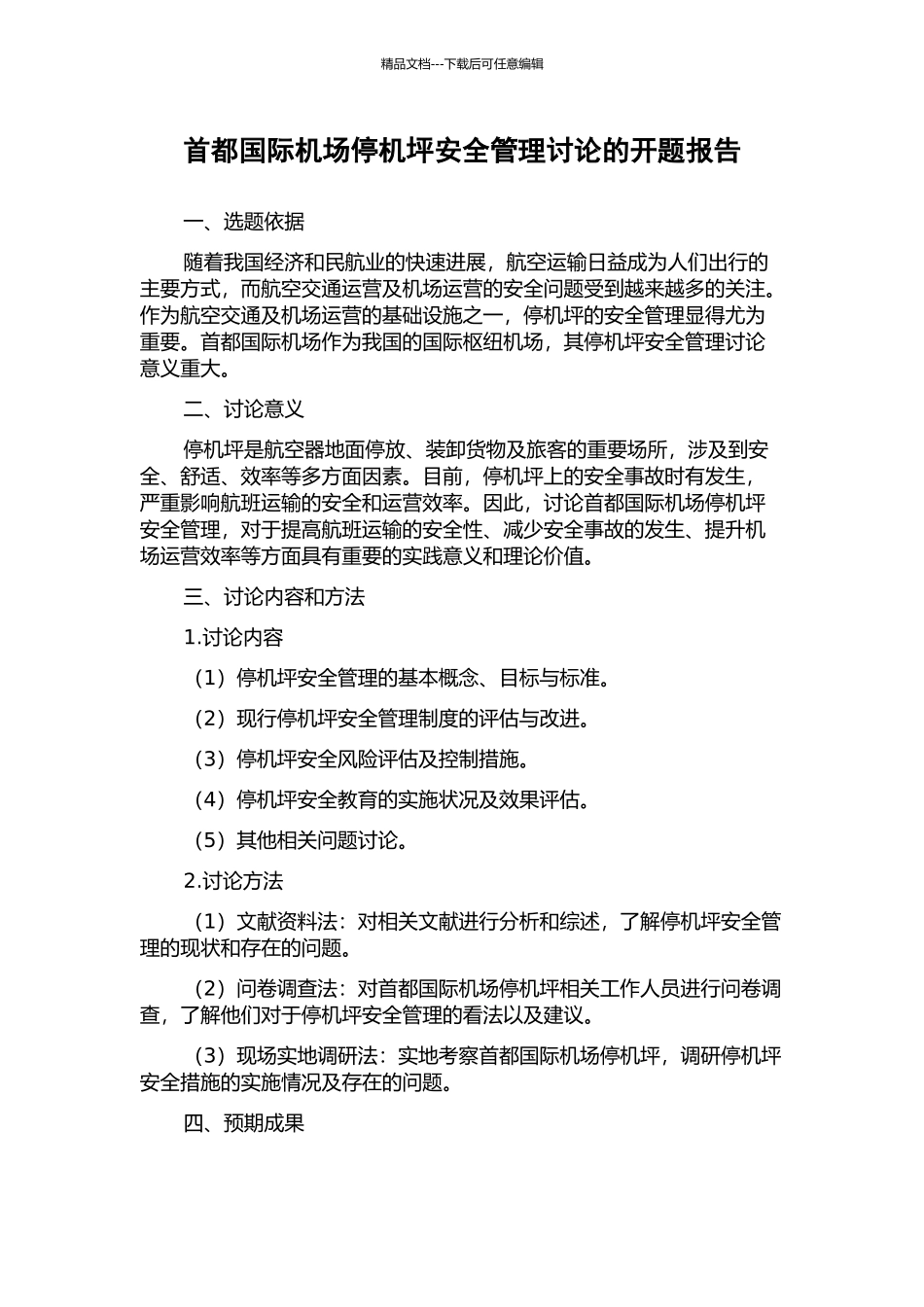 精品文档---下载后可任意编辑

首都国际机场停机坪安全管理讨论的开题报告

一、选题依据

随着我国经济和民航业的快速进展，航空运输日益成为人们出行的主要方式，而航空交通运营及机场运营的安全问题受到越来越多的关注。作为航空交通及机场运营的基础设施之一，停机坪的安全管理显得尤为重要。首都国际机场作为我国的国际枢纽机场，其停机坪安全管理讨论意义重大。

二、讨论意义

停机坪是航空器地面停放、装卸货物及旅客的重要场所，涉及到安全、舒适、效率等多方面因素。目前，停机坪上的安全事故时有发生，严重影响航班运输的安全和运营效率。因此，讨论首都国际机场停机坪安全管理，对于提高航班运输的安全性、减少安全事故的发生、提升机场运营效率等方面具有重要的实践意义和理论价值。

三、讨论内容和方法

1.讨论内容

（1）停机坪安全管理的基本概念、目标与标准。

（2）现行停机坪安全管理制度的评估与改进。

（3）停机坪安全风险评估及控制措施。

（4）停机坪安全教育的实施状况及效果评估。

（5）其他相关问题讨论。

2.讨论方法

（1）文献资料法：对相关文献进行分析和综述，了解停机坪安全管理的现状和存在的问题。

（2）问卷调查法：对首都国际机场停机坪相关工作人员进行问卷调查，了解他们对于停机坪安全管理的看法以及建议。

（3）现场实地调研法：实地考察首都国际机场停机坪，调研停机坪安全措施的实施情况及存在的问题。

四、预期成果